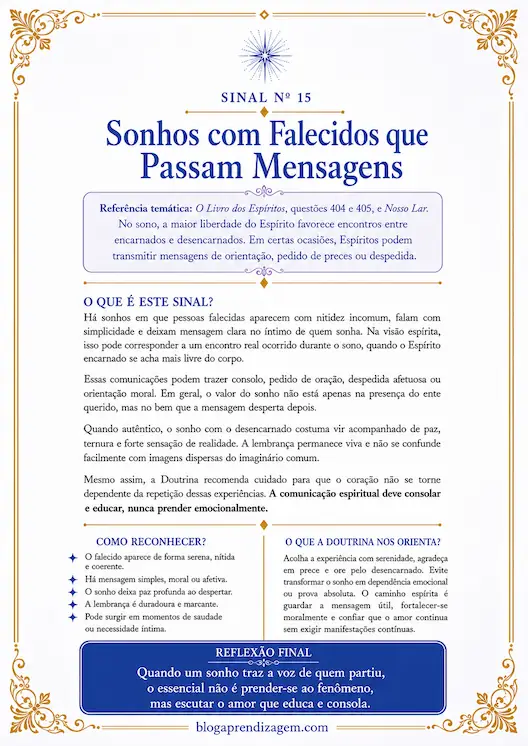 SINAL Nº 15

Sonhos com Falecidos que Passam Mensagens

Referência temática: O Livro dos Espíritos, questões 404 e 405, e Nosso Lar. No sono, a maior liberdade do Espírito favorece encontros entre encarnados e desencarnados. Em certas ocasiões, Espíritos podem transmitir mensagens de orientação, pedido de preces ou despedida.

O QUE É ESTE SINAL?

Há sonhos em que pessoas falecidas aparecem com nitidez incomum, falam com simplicidade e deixam mensagem clara no íntimo de quem sonha. Na visão espírita, isso pode corresponder a um encontro real ocorrido durante o sono, quando o Espírito encarnado se acha mais livre do corpo.

Essas comunicações podem trazer consolo, pedido de oração, despedida afetuosa ou orientação moral. Em geral, o valor do sonho não está apenas na presença do ente querido, mas no bem que a mensagem desperta depois.

Quando autêntico, o sonho com o desencarnado costuma vir acompanhado de paz, ternura e forte sensação de realidade. A lembrança permanece viva e não se confunde facilmente com imagens dispersas do imaginário comum.

Mesmo assim, a Doutrina recomenda cuidado para que o coração não se torne dependente da repetição dessas experiências. A comunicação espiritual deve consolar e educar, nunca prender emocionalmente.

COMO RECONHECER?

O falecido aparece de forma serena, nítida e coerente.
Há mensagem simples, moral ou afetiva.
O sonho deixa paz profunda ao despertar.
A lembrança é duradoura e marcante.
Pode surgir em momentos de saudade ou necessidade íntima.

O QUE A DOUTRINA NOS ORIENTA?

Acolha a experiência com serenidade, agradeça em prece e ore pelo desencarnado. Evite transformar o sonho em dependência emocional ou prova absoluta. O caminho espírita é guardar a mensagem útil, fortalecer-se moralmente e confiar que o amor continua sem exigir manifestações contínuas.

REFLEXÃO FINAL

Quando um sonho traz a voz de quem partiu, o essencial não é prender-se ao fenômeno, mas escutar o amor que educa e consola.

blogaprendizagem.com